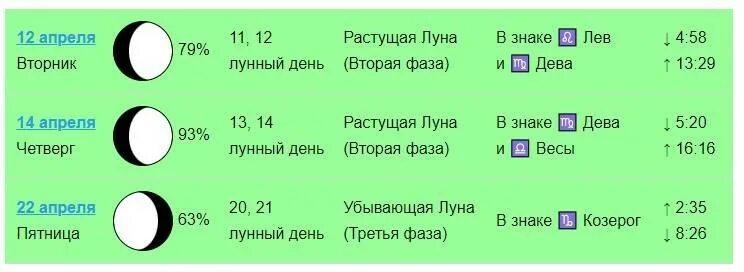 | 12 апреля Вторник | 79% | 11, 12 лунный день | Растущая Луна (Вторая фаза) | В знаке ♌ Лев и ♍ Дева | ↓ 4:58 ↑ 13:29 |
|---|---|---|---|---|---|
| 14 апреля Четверг | 93% | 13, 14 лунный день | Растущая Луна (Вторая фаза) | В знаке ♍ Дева и ♎ Весы | ↓ 5:20 ↑ 16:16 |
| 22 апреля Пятница | 63% | 20, 21 лунный день | Убывающая Луна (Третья фаза) | В знаке ♑ Козерог | ↑ 2:35 ↓ 8:26 |